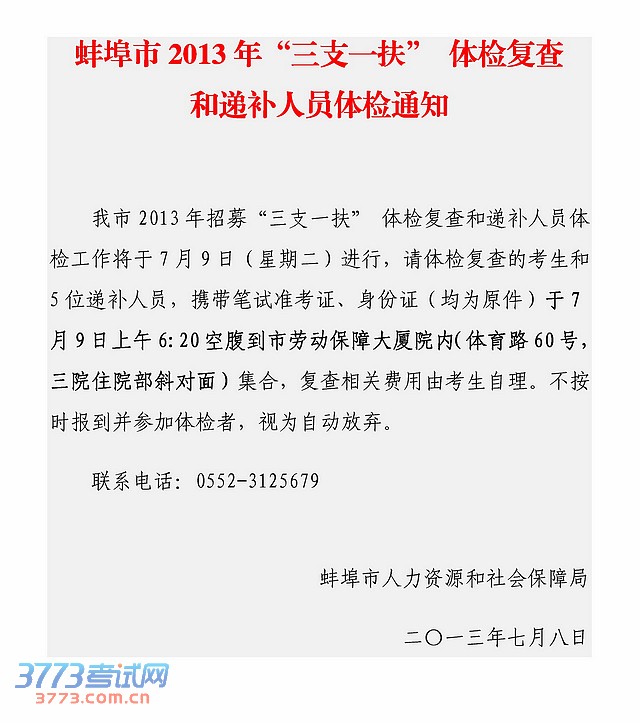 蚌埠市 2013 年“三支一扶” 体检复查和递补人员体检通知

我市 2013 年招募“三支一扶” 体检复查和递补人员体检工作将于 7 月 9 日（星期二）进行，请体检复查的考生和 5 位递补人员，携带笔试准考证、身份证（均为原件）于 7 月 9 日上午 6:20 空腹到市劳动保障大厦院内(体育路 60 号，三院住院部斜对面）集合，复查相关费用由考生自理。不按时报到并参加体检者，视为自动放弃。

联系电话：0552-3125679

蚌埠市人力资源和社会保障局

二〇一三年七月八日

3773考试网
3773.com.cn